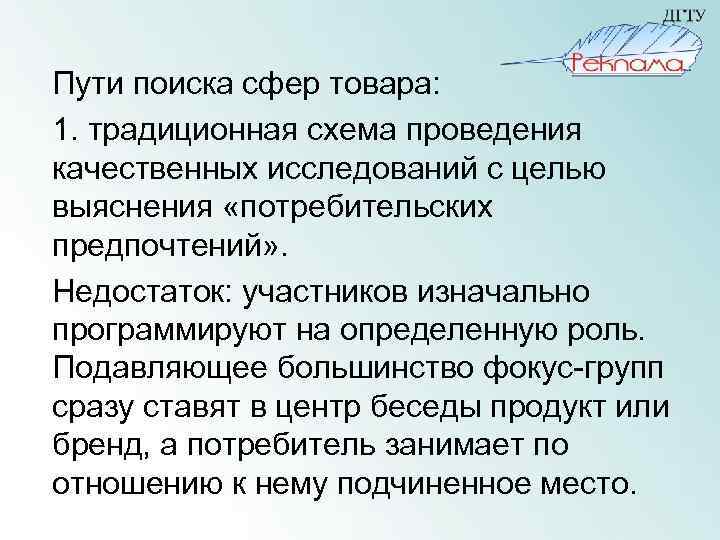 ДГТУ
Реклама

Пути поиска сфер товара:

1. традиционная схема проведения качественных исследований с целью выяснения «потребительских предпочтений».

Недостаток: участников изначально программируют на определенную роль. Подавляющее большинство фокус-групп сразу ставят в центр беседы продукт или бренд, а потребитель занимает по отношению к нему подчиненное место.